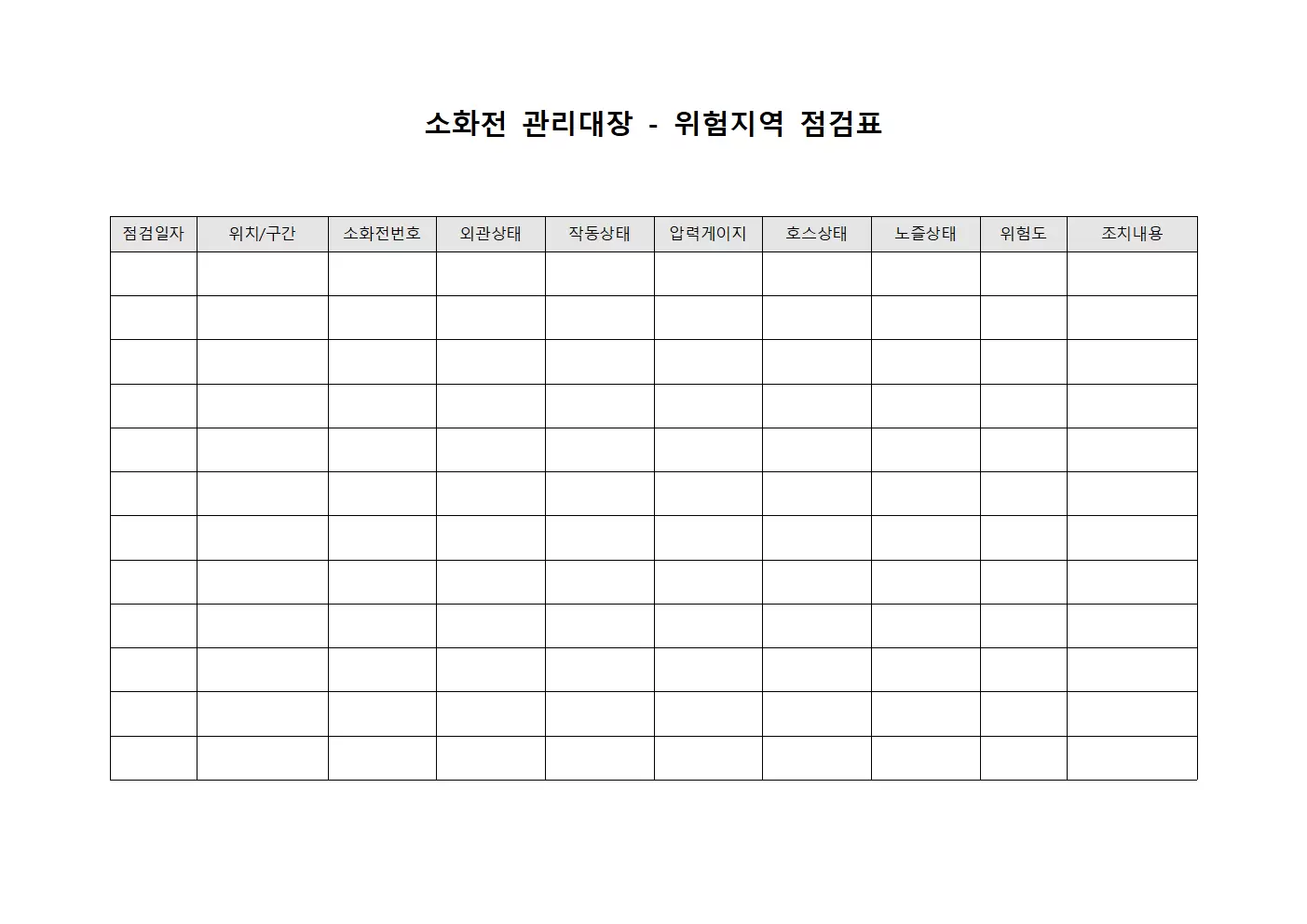 소화전 관리대장 - 위험지역 점검표

| 점검일자 | 위치/구간 | 소화전번호 | 외관상태 | 작동상태 | 압력게이지 | 호스상태 | 노즐상태 | 위험도 | 조치내용 |
|---|---|---|---|---|---|---|---|---|---|
| | | | | | | | | | |
| | | | | | | | | | |
| | | | | | | | | | |
| | | | | | | | | | |
| | | | | | | | | | |
| | | | | | | | | | |
| | | | | | | | | | |
| | | | | | | | | | |
| | | | | | | | | | |
| | | | | | | | | | |
| | | | | | | | | | |
| | | | | | | | | | |